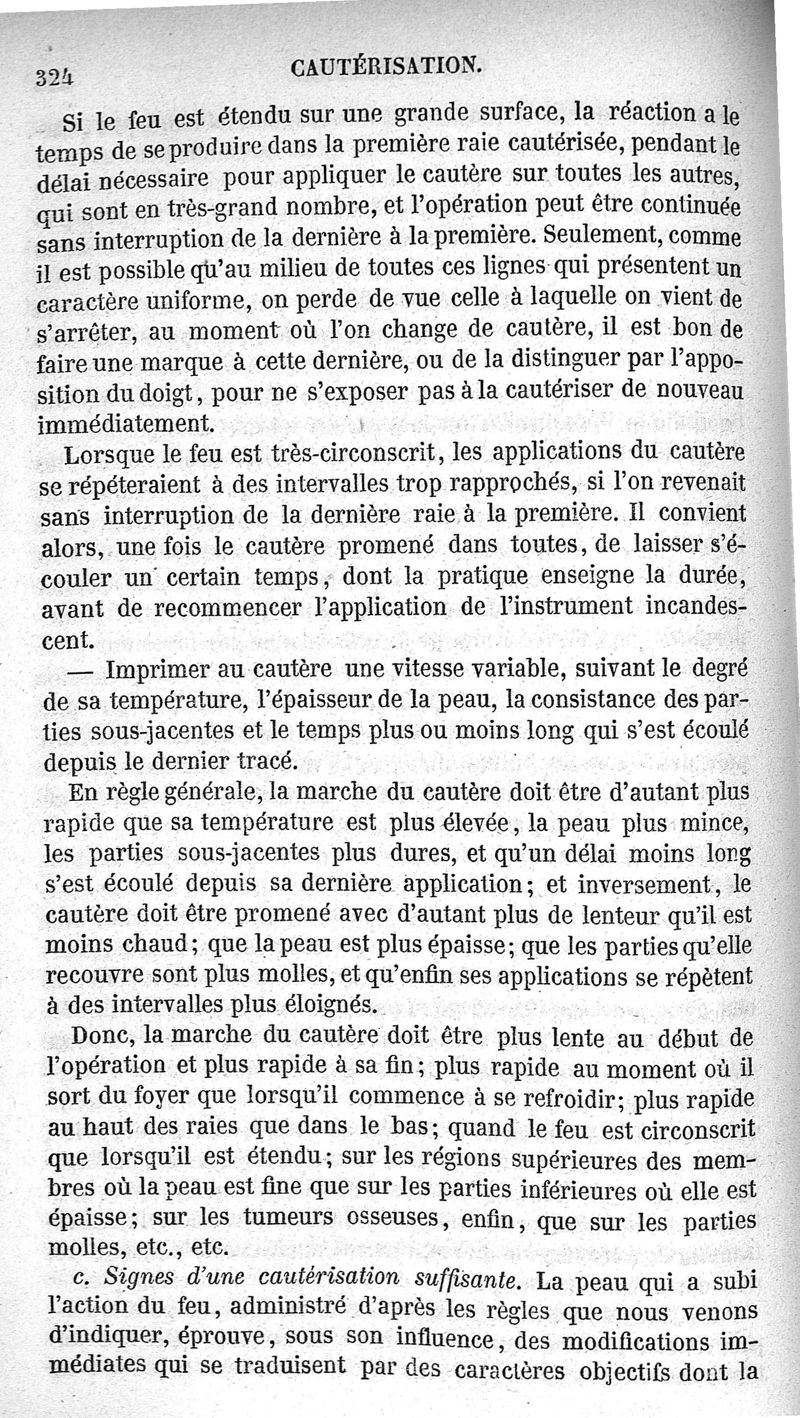 324 CAUTÉRISATION.

Si le feu est étendu sur une grande surface, la réaction a le temps de se produire dans la première raie cautérisée, pendant le délai nécessaire pour appliquer le cautère sur toutes les autres, qui sont en très-grand nombre, et l'opération peut être continuée sans interruption de la dernière à la première. Seulement, comme il est possible qu'au milieu de toutes ces lignes qui présentent un caractère uniforme, on perde de vue celle à laquelle on vient de s'arrêter, au moment où l'on change de cautère, il est bon de faire une marque à cette dernière, ou de la distinguer par l'apposition du doigt, pour ne s'exposer pas à la cautériser de nouveau immédiatement.

Lorsque le feu est très-circonscrit, les applications du cautère se répéteraient à des intervalles trop rapprochés, si l'on revenait sans interruption de la dernière raie à la première. Il convient alors, une fois le cautère promené dans toutes, de laisser s'écouler un certain temps, dont la pratique enseigne la durée, avant de recommencer l'application de l'instrument incandescent.

— Imprimer au cautère une vitesse variable, suivant le degré de sa température, l'épaisseur de la peau, la consistance des parties sous-jacentes et le temps plus ou moins long qui s'est écoulé depuis le dernier tracé.

En règle générale, la marche du cautère doit être d'autant plus rapide que sa température est plus élevée, la peau plus mince, les parties sous-jacentes plus dures, et qu'un délai moins long s'est écoulé depuis sa dernière application; et inversement, le cautère doit être promené avec d'autant plus de lenteur qu'il est moins chaud; que la peau est plus épaisse; que les parties qu'elle recouvre sont plus molles, et qu'enfin ses applications se répètent à des intervalles plus éloignés.

Donc, la marche du cautère doit être plus lente au début de l'opération et plus rapide à sa fin; plus rapide au moment où il sort du foyer que lorsqu'il commence à se refroidir; plus rapide au haut des raies que dans le bas; quand le feu est circonscrit que lorsqu'il est étendu; sur les régions supérieures des membres où la peau est fine que sur les parties inférieures où elle est épaisse; sur les tumeurs osseuses, enfin, que sur les parties molles, etc., etc.

c. Signes d'une cautérisation suffisante. La peau qui a subi l'action du feu, administré d'après les règles que nous venons d'indiquer, éprouve, sous son influence, des modifications immédiates qui se traduisent par des caractères objectifs dont la